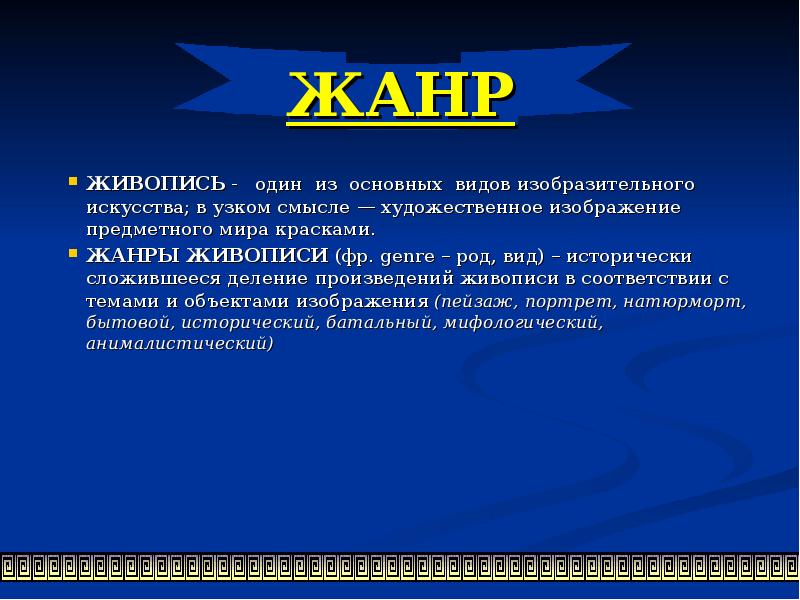 ЖАНР

ЖИВОПИСЬ - один из основных видов изобразительного искусства; в узком смысле — художественное изображение предметного мира красками.

ЖАНРЫ ЖИВОПИСИ (фр. genre – род, вид) – исторически сложившееся деление произведений живописи в соответствии с темами и объектами изображения (пейзаж, портрет, натюрморт, бытовой, исторический, батальный, мифологический, анималистический)